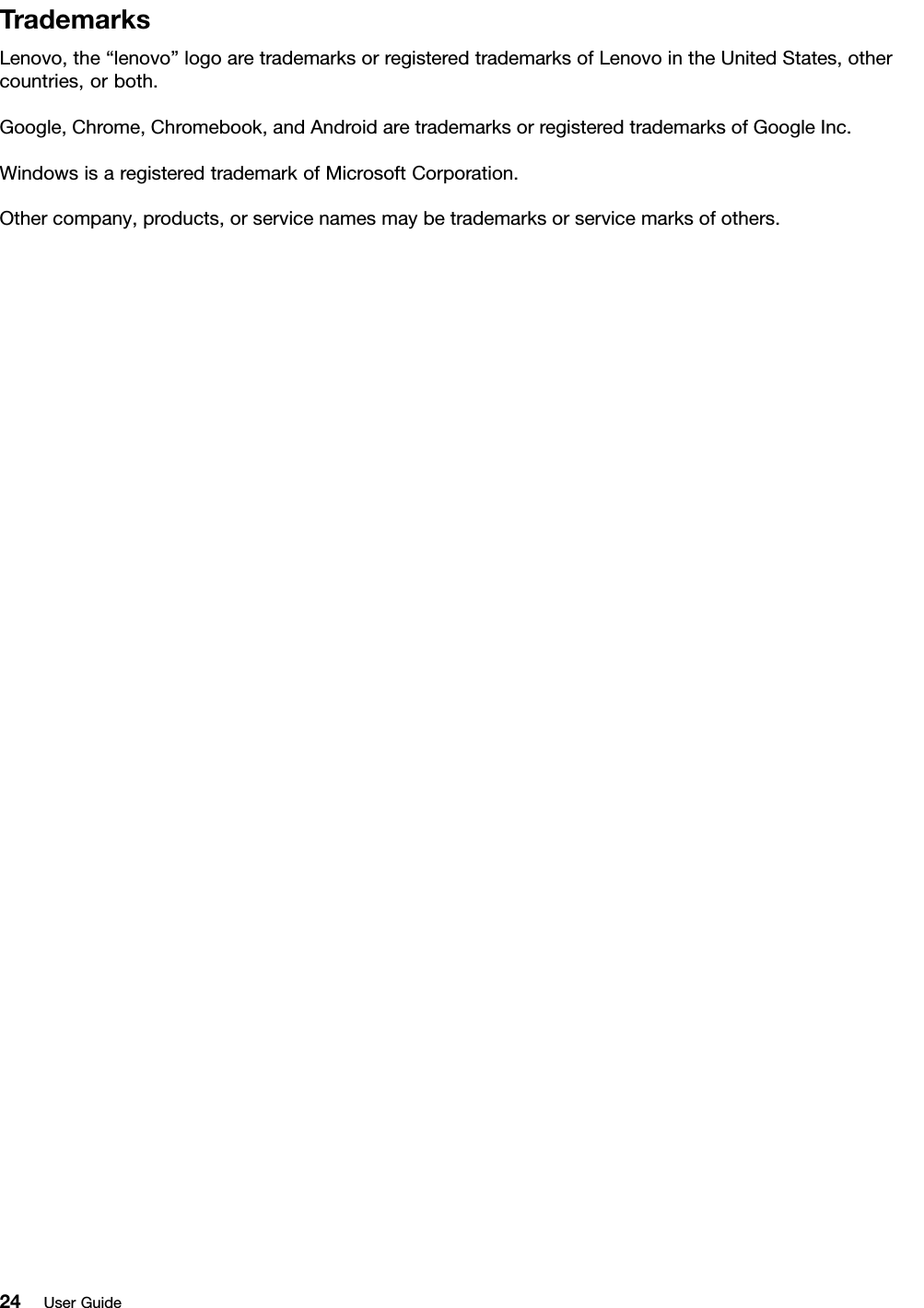 Trademarks

Lenovo, the “lenovo” logo are trademarks or registered trademarks of Lenovo in the United States, other countries, or both.

Google, Chrome, Chromebook, and Android are trademarks or registered trademarks of Google Inc.

Windows is a registered trademark of Microsoft Corporation.

Other company, products, or service names may be trademarks or service marks of others.

24 User Guide